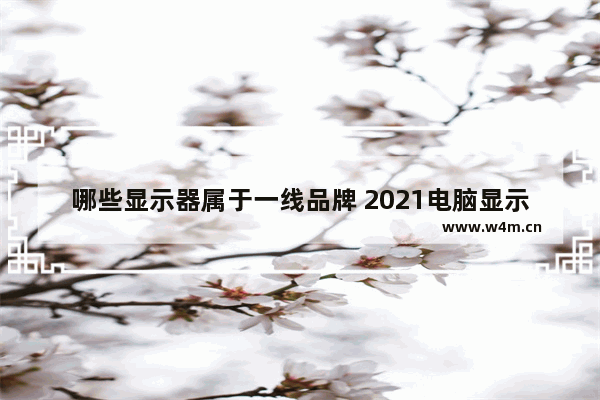 哪些显示器属于一线品牌 2021电脑显示

www.w4m.cn